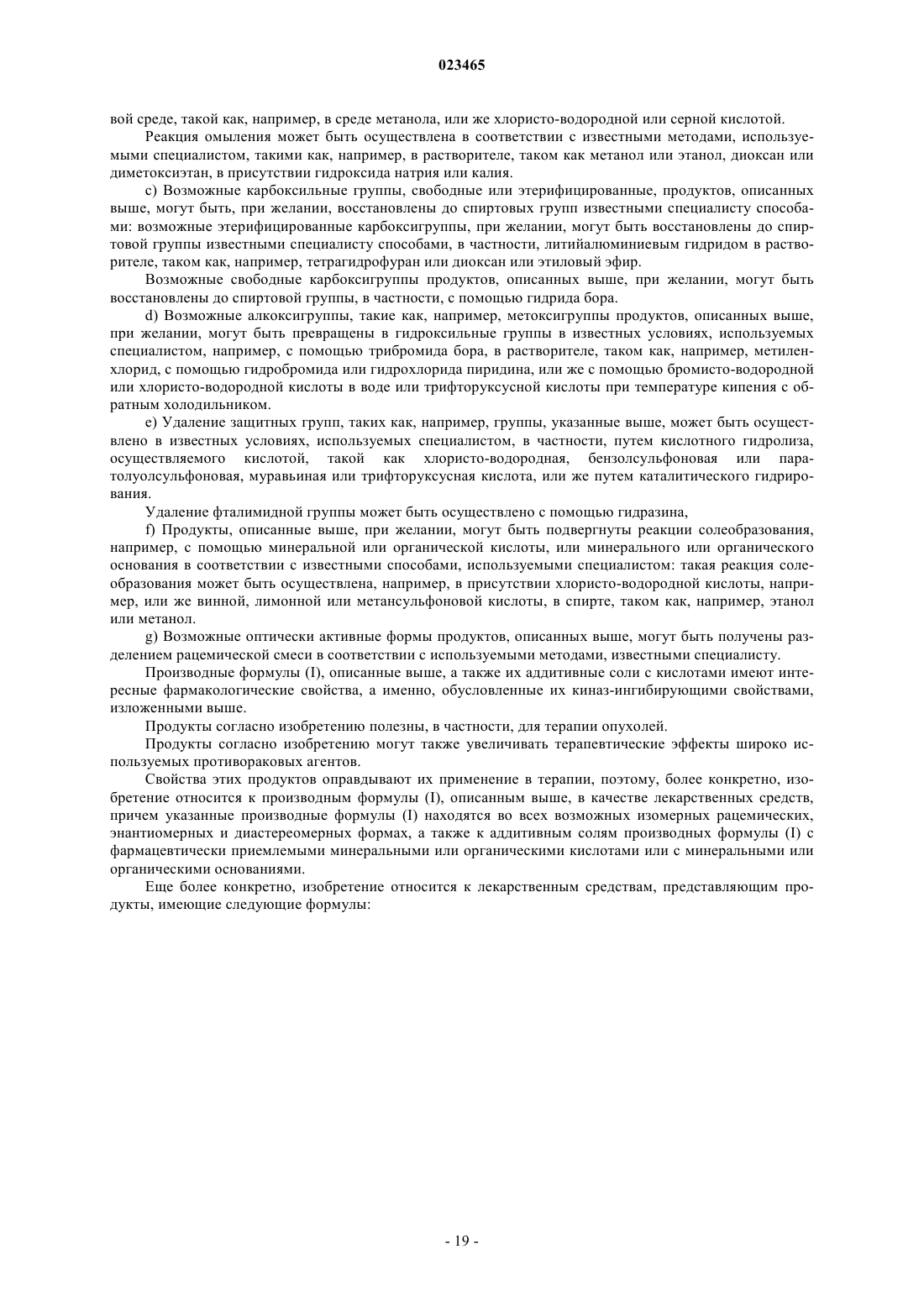 023465

вой среде, такой как, например, в среде метанола, или же хлористо-водородной или серной кислотой.

Реакция омыления может быть осуществлена в соответствии с известными методами, используемыми специалистом, такими как, например, в растворителе, таком как метанол или этанол, диоксан или диметоксиэтан, в присутствии гидроксида натрия или калия.

c) Возможные карбоксильные группы, свободные или этерифицированные, продуктов, описанных выше, могут быть, при желании, восстановлены до спиртовых групп известными специалисту способами: возможные этерифицированные карбоксигруппы, при желании, могут быть восстановлены до спиртовой группы известными специалисту способами, в частности, литийалюминиевым гидридом в растворителе, таком как, например, тетрагидрофуран или диоксан или этиловый эфир.

Возможные свободные карбоксигруппы продуктов, описанных выше, при желании, могут быть восстановлены до спиртовой группы, в частности, с помощью гидрида бора.

d) Возможные алкоксигруппы, такие как, например, метоксигруппы продуктов, описанных выше, при желании, могут быть превращены в гидроксильные группы в известных условиях, используемых специалистом, например, с помощью трибромида бора, в растворителе, таком как, например, метиленхлорид, с помощью гидробромида или гидрохлорида пиридина, или же с помощью бромисто-водородной или хлористо-водородной кислоты в воде или трифторуксусной кислоты при температуре кипения с обратным холодильником.

e) Удаление защитных групп, таких как, например, группы, указанные выше, может быть осуществлено в известных условиях, используемых специалистом, в частности, путем кислотного гидролиза, осуществляемого кислотой, такой как хлористо-водородная, бензолсульфоновая или паратолуолсульфоновая, муравьиная или трифторуксусная кислота, или же путем каталитического гидрирования.

Удаление фталимидной группы может быть осуществлено с помощью гидразина,

f) Продукты, описанные выше, при желании, могут быть подвергнуты реакции солеобразования, например, с помощью минеральной или органической кислоты, или минерального или органического основания в соответствии с известными способами, используемыми специалистом: такая реакция солеобразования может быть осуществлена, например, в присутствии хлористо-водородной кислоты, например, или же винной, лимонной или метансульфоновой кислоты, в спирте, таком как, например, этанол или метанол.

g) Возможные оптически активные формы продуктов, описанных выше, могут быть получены разделением рацемической смеси в соответствии с используемыми методами, известными специалисту.

Производные формулы (I), описанные выше, а также их аддитивные соли с кислотами имеют интересные фармакологические свойства, а именно, обусловленные их киназ-ингибирующими свойствами, изложенными выше.

Продукты согласно изобретению полезны, в частности, для терапии опухолей.

Продукты согласно изобретению могут также увеличивать терапевтические эффекты широко используемых противораковых агентов.

Свойства этих продуктов оправдывают их применение в терапии, поэтому, более конкретно, изобретение относится к производным формулы (I), описанным выше, в качестве лекарственных средств, причем указанные производные формулы (I) находятся во всех возможных изомерных рацемических, энантиомерных и диастереомерных формах, а также к аддитивным солям производных формулы (I) с фармацевтически приемлемыми минеральными или органическими кислотами или с минеральными или органическими основаниями.

Еще более конкретно, изобретение относится к лекарственным средствам, представляющим продукты, имеющие следующие формулы:

- 19 -